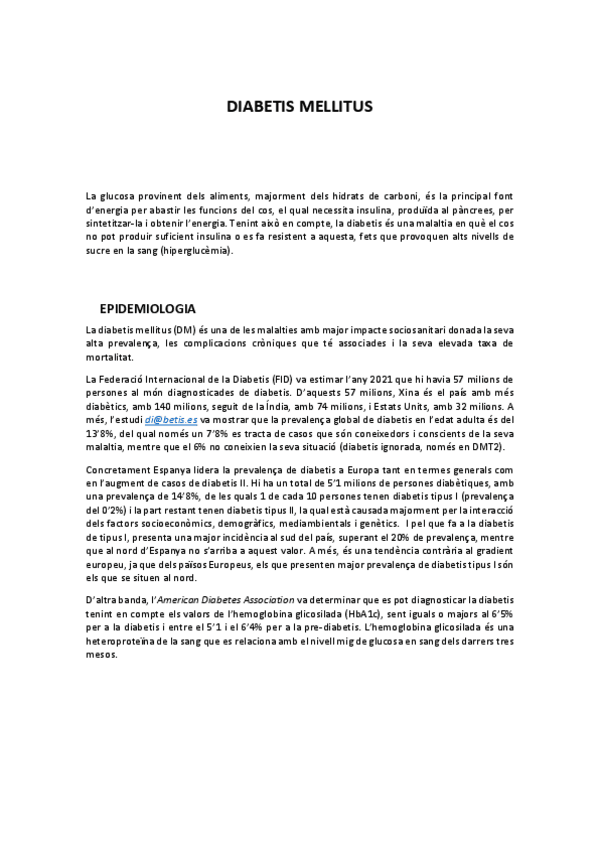 DIABETIS MELLITUS

La glucosa provinent dels aliments, majorment dels hidrats de carboni, és la principal font d'energia per abastir les funcions del cos, el qual necessita insulina, produïda al pàncrees, per sintetitzar-la i obtenir l'energia. Tenint això en compte, la diabetis és una malaltia en què el cos no pot produir suficient insulina o es fa resistent a aquesta, fets que provoquen alts nivells de sucre en la sang (hiperglucèmia).

EPIDEMIOLOGIA

La diabetis mellitus (DM) és una de les malalties amb major impacte sociosanitari donada la seva alta prevalença, les complicacions cròniques que té associades i la seva elevada taxa de mortalitat.

La Federació Internacional de la Diabetis (FID) va estimar l'any 2021 que hi havia 57 milions de persones al món diagnosticades de diabetis. D'aquests 57 milions, Xina és el país amb més diabètics, amb 140 milions, seguit de la Índia, amb 74 milions, i Estats Units, amb 32 milions. A més, l'estudi di@betis.es va mostrar que la prevalença global de diabetis en l'edat adulta és del 13'8%, del qual només un 7'8% es tracta de casos que són coneixedors i conscients de la seva malaltia, mentre que el 6% no coneixien la seva situació (diabetis ignorada, només en DMT2).

Concretament Espanya lidera la prevalença de diabetis a Europa tant en termes generals com en l'augment de casos de diabetis II. Hi ha un total de 5'1 milions de persones diabètiques, amb una prevalença de 14'8%, de les quals 1 de cada 10 persones tenen diabetis tipus I (prevalença del 0'2%) i la part restant tenen diabetis tipus II, la qual està causada majorment per la interacció dels factors socioeconòmics, demogràfics, mediambientals i genètics. I pel que fa a la diabetis de tipus I, presenta una major incidència al sud del país, superant el 20% de prevalença, mentre que al nord d'Espanya no s'arriba a aquest valor. A més, és una tendència contrària al gradient europeu, ja que dels països Europeus, els que presenten major prevalença de diabetis tipus I són els que se situen al nord.

D'altra banda, l'American Diabetes Association va determinar que es pot diagnosticar la diabetis tenint en compte els valors de l'hemoglobina glicosilada (HbA1c), sent iguals o majors al 6'5% per a la diabetis i entre el 5'1 i el 6'4% per a la pre-diabetis. L'hemoglobina glicosilada és una heteroproteïna de la sang que es relaciona amb el nivell mig de glucosa en sang dels darrers tres mesos.